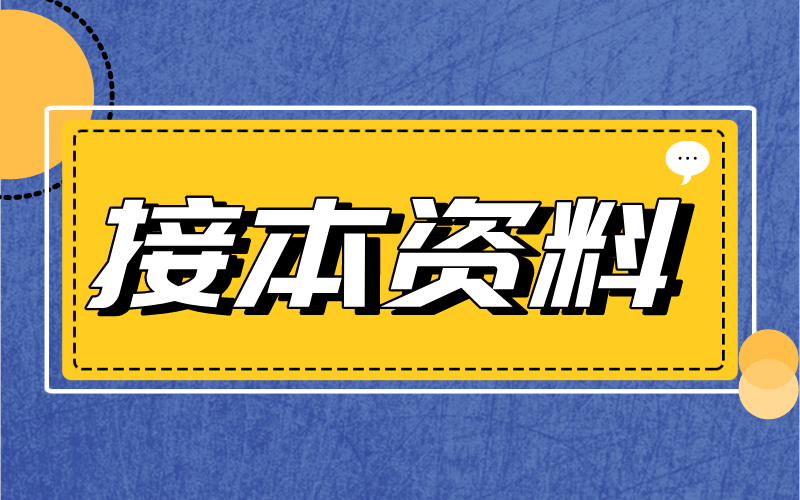 接本资料